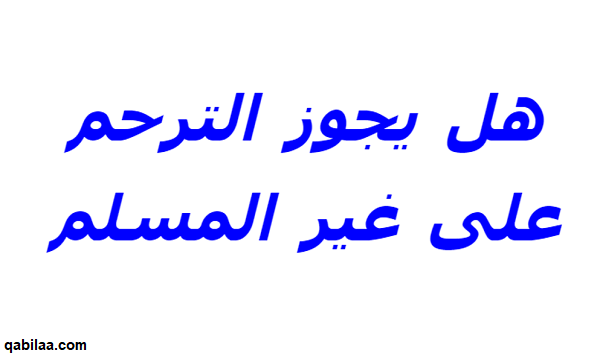 هل يجوز الترحم على غير المسلم

qabilaa.com